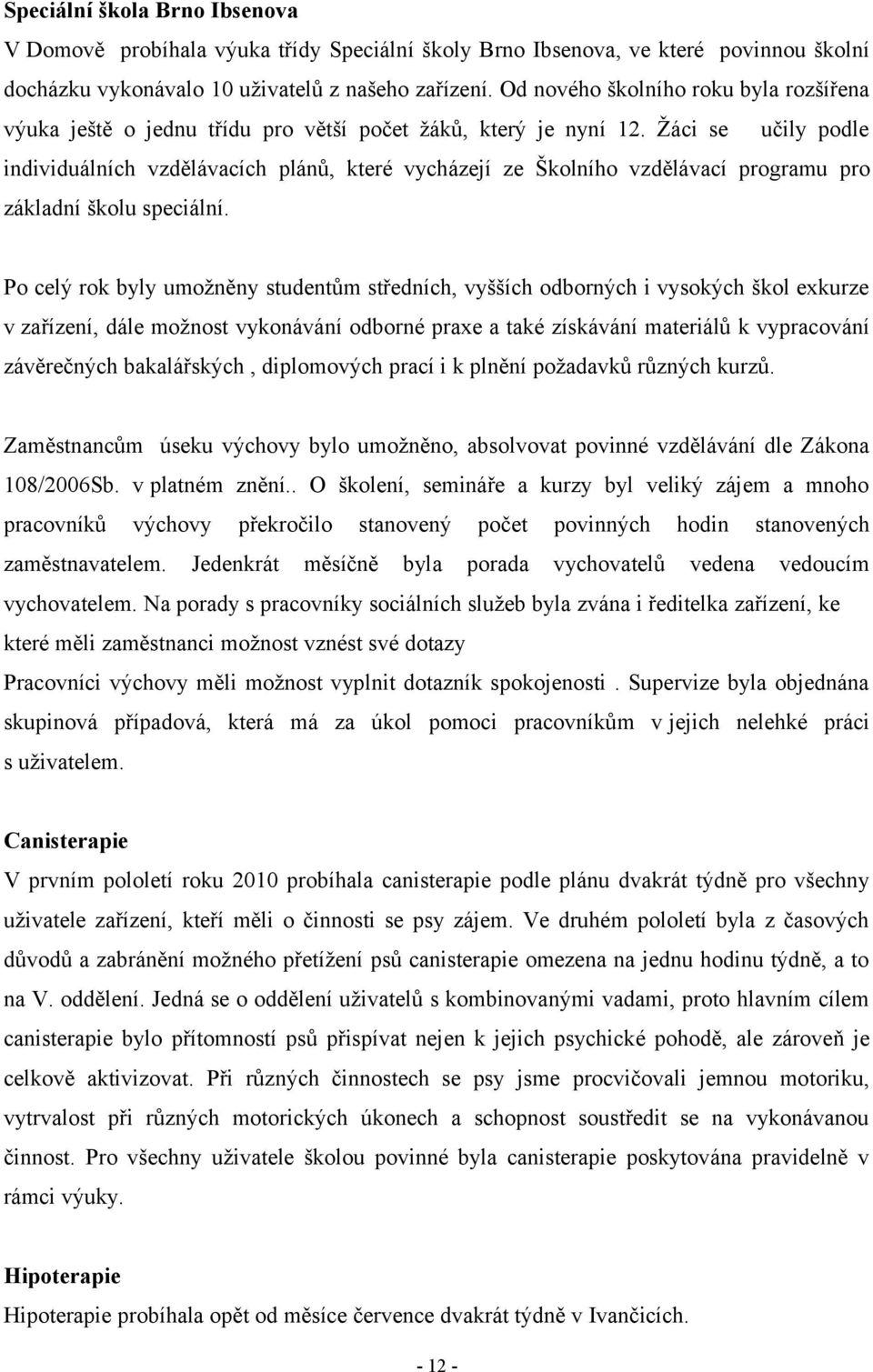 **Speciální škola Brno Ibsenova**

V Domově probíhala výuka třídy Speciální školy Brno Ibsenova, ve které povinnou školní docházku vykonávalo 10 uživatelů z našeho zařízení. Od nového školního roku byla rozšířena výuka ještě o jednu třídu pro větší počet žáků, který je nyní 12. Žáci se učily podle individuálních vzdělávacích plánů, které vycházejí ze Školního vzdělávací programu pro základní školu speciální.

Po celý rok byly umožněny studentům středních, vyšších odborných i vysokých škol exkurze v zařízení, dále možnost vykonávání odborné praxe a také získávání materiálů k vypracování závěrečných bakalářských , diplomových prací i k plnění požadavků různých kurzů.

Zaměstnancům úseku výchovy bylo umožněno, absolvovat povinné vzdělávání dle Zákona 108/2006Sb. v platném znění.. O školení, semináře a kurzy byl veliký zájem a mnoho pracovníků výchovy překročilo stanovený počet povinných hodin stanovených zaměstnavatelem. Jedenkrát měsíčně byla porada vychovatelů vedena vedoucím vychovatelem. Na porady s pracovníky sociálních služeb byla zvána i ředitelka zařízení, ke které měli zaměstnanci možnost vznést své dotazy

Pracovníci výchovy měli možnost vyplnit dotazník spokojenosti . Supervize byla objednána skupinová případová, která má za úkol pomoci pracovníkům v jejich nelehké práci s uživatelem.

**Canisterapie**

V prvním pololetí roku 2010 probíhala canisterapie podle plánu dvakrát týdně pro všechny uživatele zařízení, kteří měli o činnosti se psy zájem. Ve druhém pololetí byla z časových důvodů a zabránění možného přetížení psů canisterapie omezena na jednu hodinu týdně, a to na V. oddělení. Jedná se o oddělení uživatelů s kombinovanými vadami, proto hlavním cílem canisterapie bylo přítomností psů přispívat nejen k jejich psychické pohodě, ale zároveň je celkově aktivizovat. Při různých činnostech se psy jsme procvičovali jemnou motoriku, vytrvalost při různých motorických úkonech a schopnost soustředit se na vykonávanou činnost. Pro všechny uživatele školou povinné byla canisterapie poskytována pravidelně v rámci výuky.

**Hipoterapie**

Hipoterapie probíhala opět od měsíce července dvakrát týdně v Ivančicích.

- 12 -